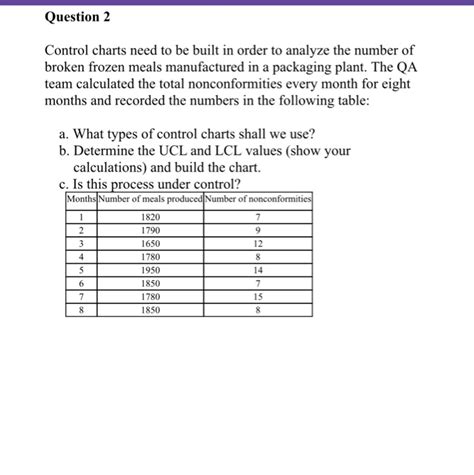 Question 2

Control charts need to be built in order to analyze the number of broken frozen meals manufactured in a packaging plant. The QA team calculated the total nonconformities every month for eight months and recorded the numbers in the following table:

a. What types of control charts shall we use?
b. Determine the UCL and LCL values (show your calculations) and build the chart.
c. Is this process under control?

| Months | Number of meals produced | Number of nonconformities |
|---|---|---|
| 1 | 1820 | 7 |
| 2 | 1790 | 9 |
| 3 | 1650 | 12 |
| 4 | 1780 | 8 |
| 5 | 1950 | 14 |
| 6 | 1850 | 7 |
| 7 | 1780 | 15 |
| 8 | 1850 | 8 |